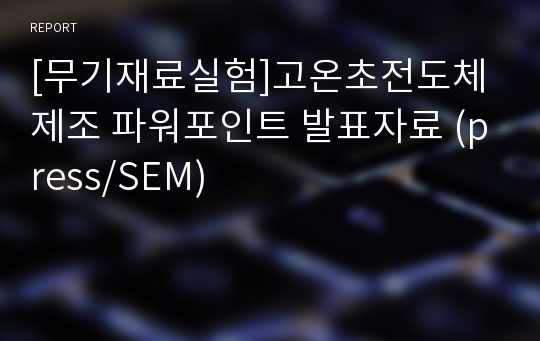 REPORT

[무기재료실험]고온초전도체 제조 파워포인트 발표자료 (press/SEM)